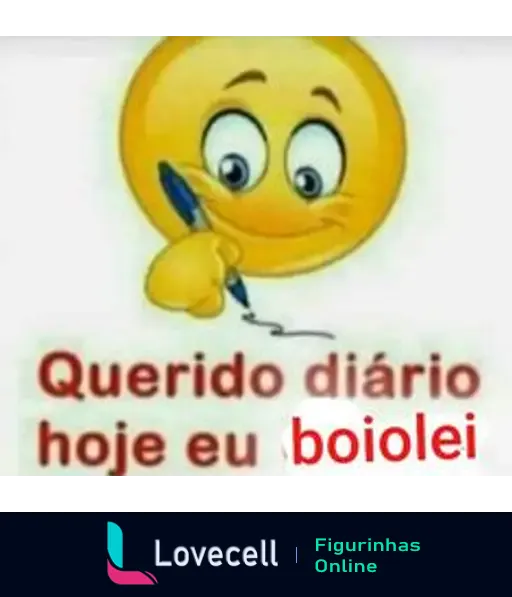 Querido diário
hoje eu boiolei

Lovecell | Figurinhas Online